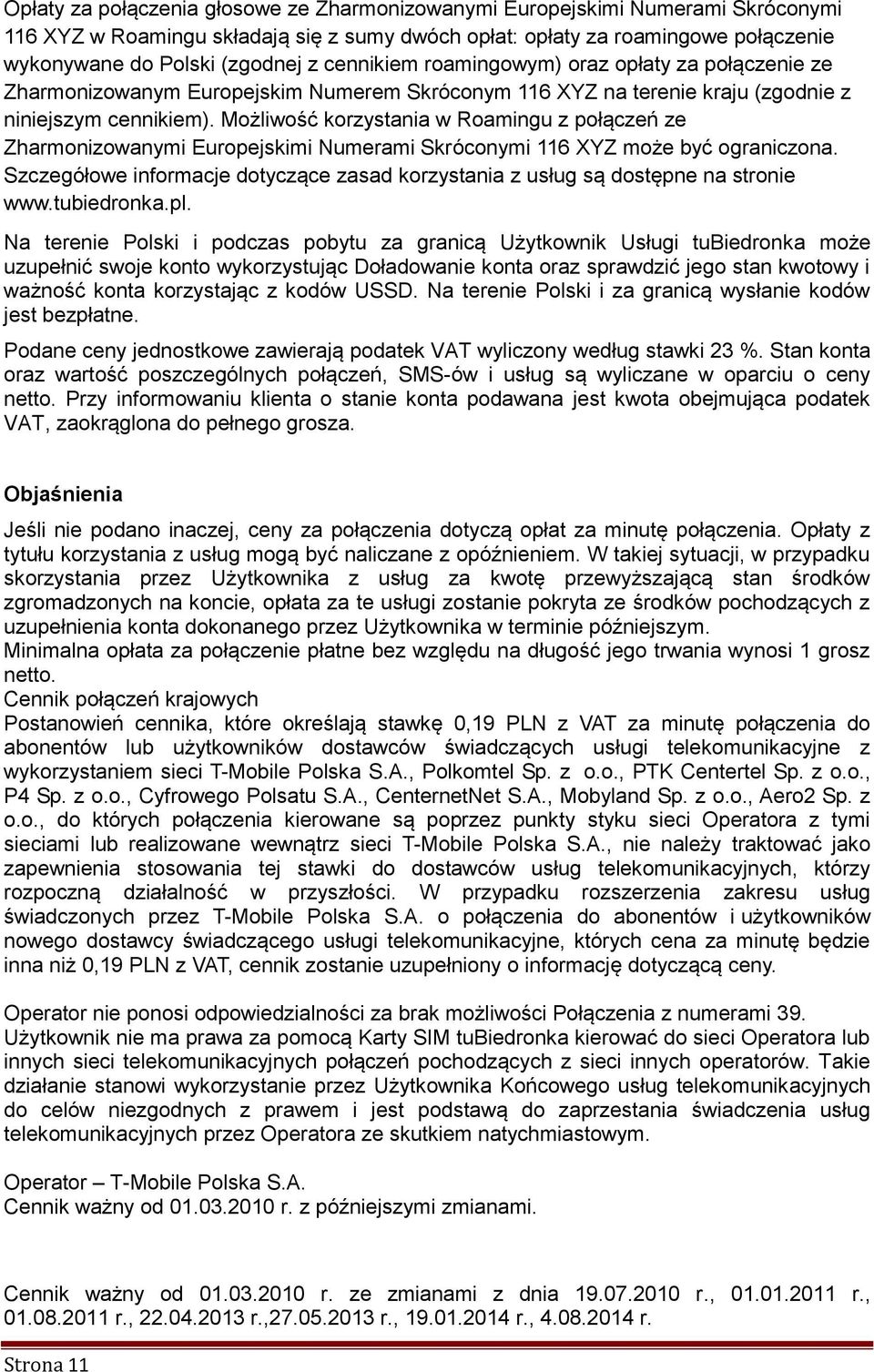 Opłaty za połączenia głosowe ze Zharmonizowanymi Europejskimi Numerami Skróconymi 116 XYZ w Roamingu składają się z sumy dwóch opłat: opłaty za roamingowe połączenie wykonywane do Polski (zgodnej z cennikiem roamingowym) oraz opłaty za połączenie ze Zharmonizowanym Europejskim Numerem Skróconym 116 XYZ na terenie kraju (zgodnie z niniejszym cennikiem). Możliwość korzystania w Roamingu z połączeń ze Zharmonizowanymi Europejskimi Numerami Skróconymi 116 XYZ może być ograniczona. Szczegółowe informacje dotyczące zasad korzystania z usług są dostępne na stronie www.tubiedronka.pl.

Na terenie Polski i podczas pobytu za granicą Użytkownik Usługi tuBiedronka może uzupełnić swoje konto wykorzystując Doładowanie konta oraz sprawdzić jego stan kwotowy i ważność konta korzystając z kodów USSD. Na terenie Polski i za granicą wysłanie kodów jest bezpłatne.

Podane ceny jednostkowe zawierają podatek VAT wyliczony według stawki 23 %. Stan konta oraz wartość poszczególnych połączeń, SMS-ów i usług są wyliczane w oparciu o ceny netto. Przy informowaniu klienta o stanie konta podawana jest kwota obejmująca podatek VAT, zaokrąglona do pełnego grosza.

Objaśnienia

Jeśli nie podano inaczej, ceny za połączenia dotyczą opłat za minutę połączenia. Opłaty z tytułu korzystania z usług mogą być naliczane z opóźnieniem. W takiej sytuacji, w przypadku skorzystania przez Użytkownika z usług za kwotę przewyższającą stan środków zgromadzonych na koncie, opłata za te usługi zostanie pokryta ze środków pochodzących z uzupełnienia konta dokonanego przez Użytkownika w terminie późniejszym.
Minimalna opłata za połączenie płatne bez względu na długość jego trwania wynosi 1 grosz netto.
Cennik połączeń krajowych
Postanowień cennika, które określają stawkę 0,19 PLN z VAT za minutę połączenia do abonentów lub użytkowników dostawców świadczących usługi telekomunikacyjne z wykorzystaniem sieci T-Mobile Polska S.A., Polkomtel Sp. z o.o., PTK Centertel Sp. z o.o., P4 Sp. z o.o., Cyfrowego Polsatu S.A., CenternetNet S.A., Mobyland Sp. z o.o., Aero2 Sp. z o.o., do których połączenia kierowane są poprzez punkty styku sieci Operatora z tymi sieciami lub realizowane wewnątrz sieci T-Mobile Polska S.A., nie należy traktować jako zapewnienia stosowania tej stawki do dostawców usług telekomunikacyjnych, którzy rozpoczną działalność w przyszłości. W przypadku rozszerzenia zakresu usług świadczonych przez T-Mobile Polska S.A. o połączenia do abonentów i użytkowników nowego dostawcy świadczącego usługi telekomunikacyjne, których cena za minutę będzie inna niż 0,19 PLN z VAT, cennik zostanie uzupełniony o informację dotyczącą ceny.

Operator nie ponosi odpowiedzialności za brak możliwości Połączenia z numerami 39.
Użytkownik nie ma prawa za pomocą Karty SIM tuBiedronka kierować do sieci Operatora lub innych sieci telekomunikacyjnych połączeń pochodzących z sieci innych operatorów. Takie działanie stanowi wykorzystanie przez Użytkownika Końcowego usług telekomunikacyjnych do celów niezgodnych z prawem i jest podstawą do zaprzestania świadczenia usług telekomunikacyjnych przez Operatora ze skutkiem natychmiastowym.

Operator – T-Mobile Polska S.A.
Cennik ważny od 01.03.2010 r. z późniejszymi zmianami.

Cennik ważny od 01.03.2010 r. ze zmianami z dnia 19.07.2010 r., 01.01.2011 r., 01.08.2011 r., 22.04.2013 r.,27.05.2013 r., 19.01.2014 r., 4.08.2014 r.

Strona 11